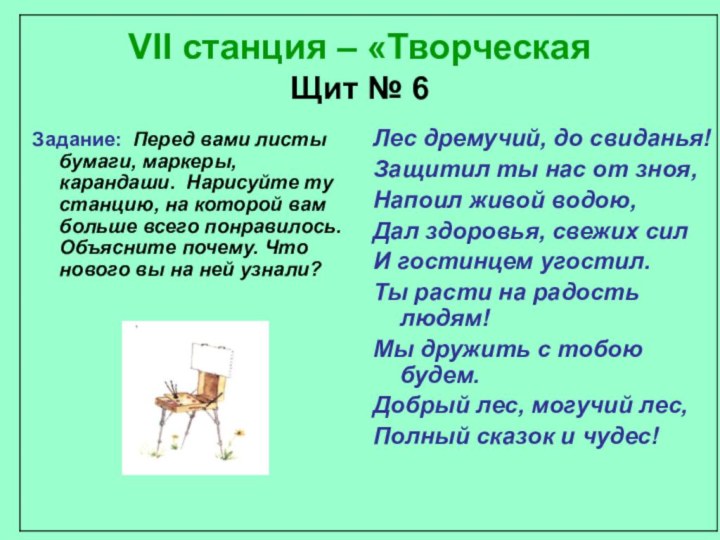 VII станция – «Творческая
Щит № 6

Задание: Перед вами листы бумаги, маркеры, карандаши. Нарисуйте ту станцию, на которой вам больше всего понравилось. Объясните почему. Что нового вы на ней узнали?

Лес дремучий, до свиданья!
Защитил ты нас от зноя,
Напоил живой водою,
Дал здоровья, свежих сил
И гостинцем угостил.
Ты расти на радость людям!
Мы дружить с тобою будем.
Добрый лес, могучий лес,
Полный сказок и чудес!